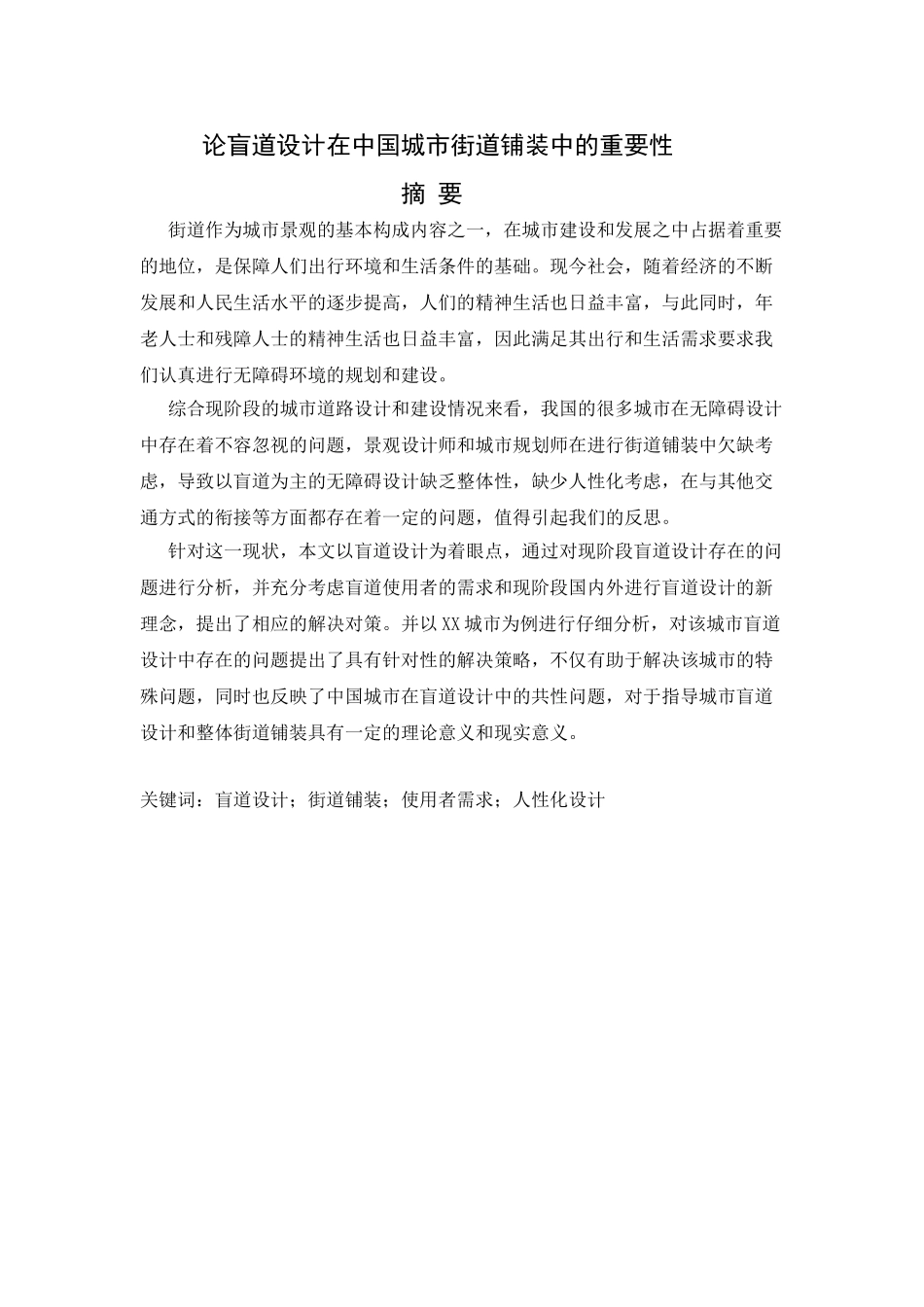 论盲道设计在中国城市街道铺装中的重要性

摘 要

街道作为城市景观的基本构成内容之一，在城市建设和发展之中占据着重要的地位，是保障人们出行环境和生活条件的基础。现今社会，随着经济的不断发展和人民生活水平的逐步提高，人们的精神生活也日益丰富，与此同时，年老人士和残障人士的精神生活也日益丰富，因此满足其出行和生活需求要求我们认真进行无障碍环境的规划和建设。

综合现阶段的城市道路设计和建设情况来看，我国的很多城市在无障碍设计中存在着不容忽视的问题，景观设计师和城市规划师在进行街道铺装中欠缺考虑，导致以盲道为主的无障碍设计缺乏整体性，缺少人性化考虑，在与其他交通方式的衔接等方面都存在着一定的问题，值得引起我们的反思。

针对这一现状，本文以盲道设计为着眼点，通过对现阶段盲道设计存在的问题进行分析，并充分考虑盲道使用者的需求和现阶段国内外进行盲道设计的新理念，提出了相应的解决对策。并以XX城市为例进行仔细分析，对该城市盲道设计中存在的问题提出了具有针对性的解决策略，不仅有助于解决该城市的特殊问题，同时也反映了中国城市在盲道设计中的共性问题，对于指导城市盲道设计和整体街道铺装具有一定的理论意义和现实意义。

关键词：盲道设计；街道铺装；使用者需求；人性化设计